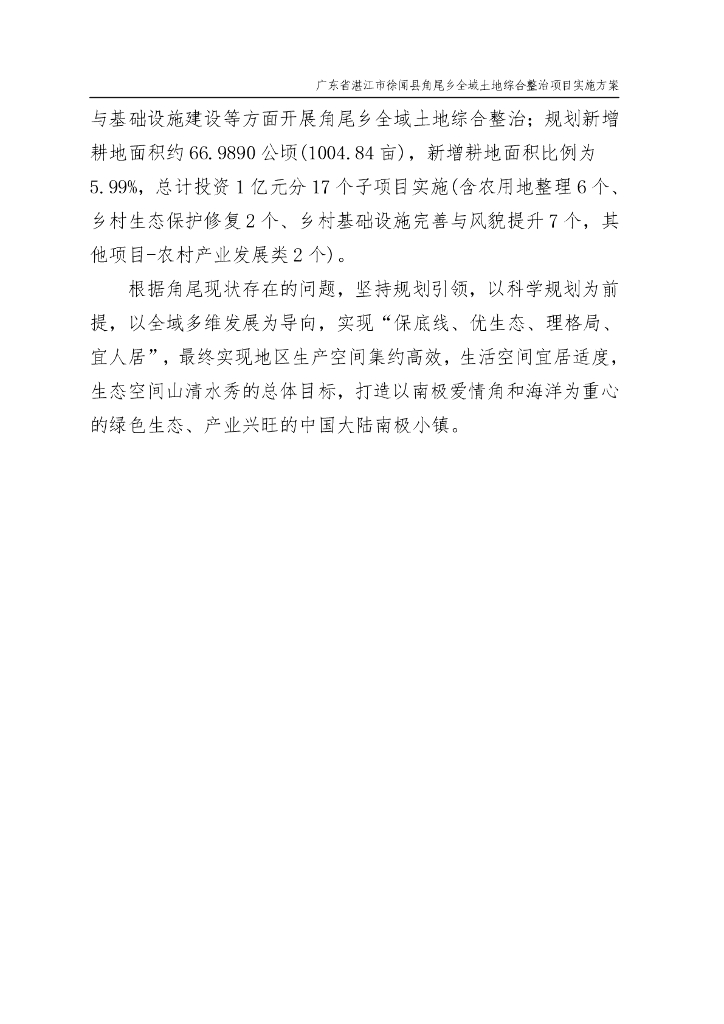 广东省湛江市徐闻县角尾乡全域土地综合整治项目实施方案

与基础设施建设等方面开展角尾乡全域土地综合整治；规划新增耕地面积约 66.9890 公顷(1004.84 亩)，新增耕地面积比例为 5.99%，总计投资 1 亿元分 17 个子项目实施(含农用地整理 6 个、乡村生态保护修复 2 个、乡村基础设施完善与风貌提升 7 个，其他项目-农村产业发展类 2 个)。

根据角尾现状存在的问题，坚持规划引领，以科学规划为前提，以全域多维发展为导向，实现“保底线、优生态、理格局、宜人居”，最终实现地区生产空间集约高效，生活空间宜居适度，生态空间山清水秀的总体目标，打造以南极爱情角和海洋为重心的绿色生态、产业兴旺的中国大陆南极小镇。